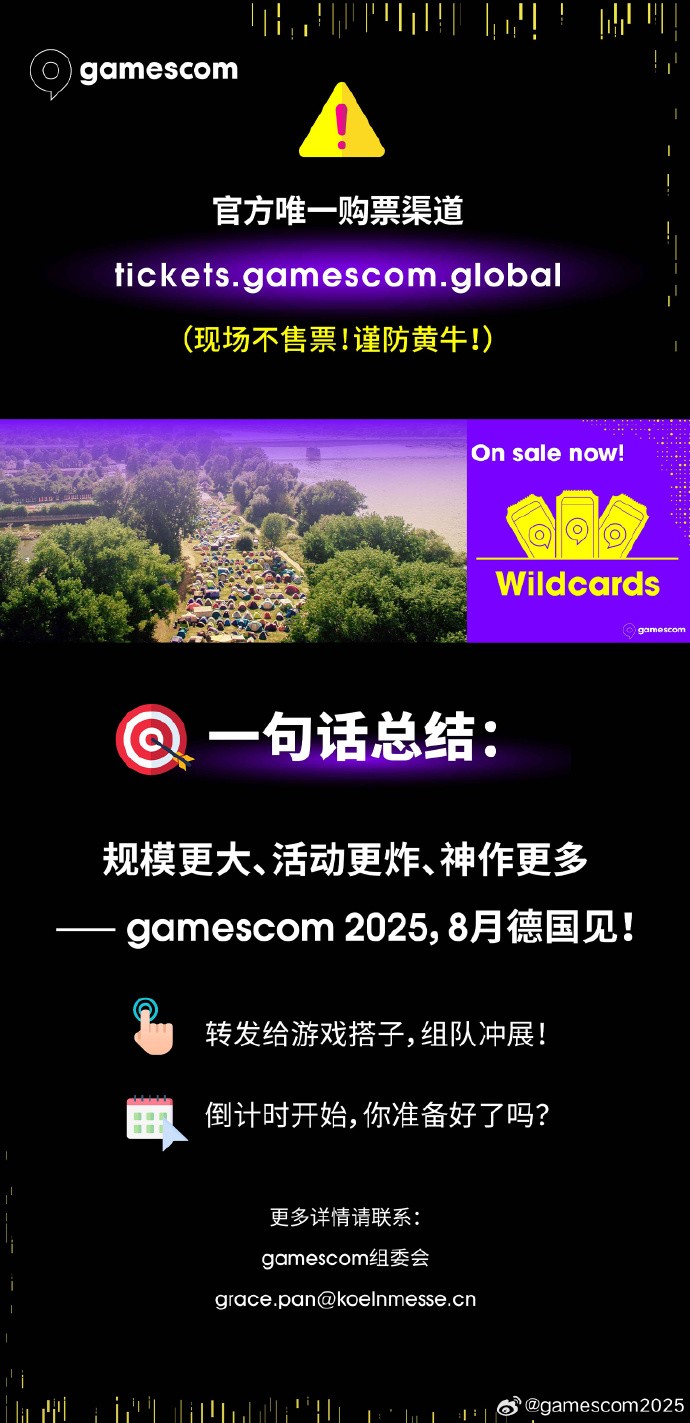 gamescom

官方唯一购票渠道

tickets.gamescom.global

（现场不售票！谨防黄牛！）

On sale now!

Wildcards

gamescom

一句话总结：

规模更大、活动更炸、神作更多

—— gamescom 2025，8月德国见！

转发给游戏搭子，组队冲展！

倒计时开始，你准备好了吗？

更多详情请联系：

gamescom组委会

grace.pan@koelnmesse.cn

@gamescom2025